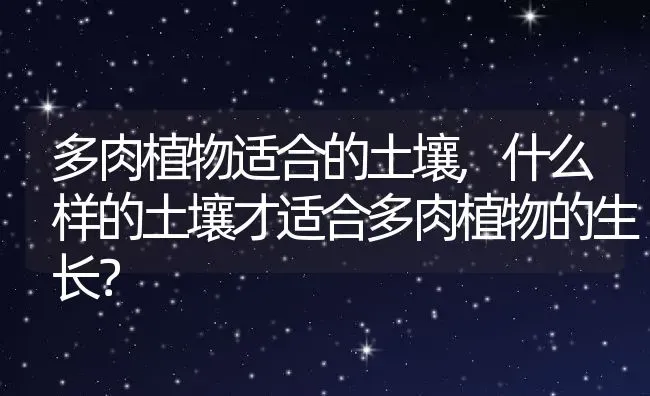 多肉植物适合的土壤，什么样的土壤才适合多肉植物的生长?